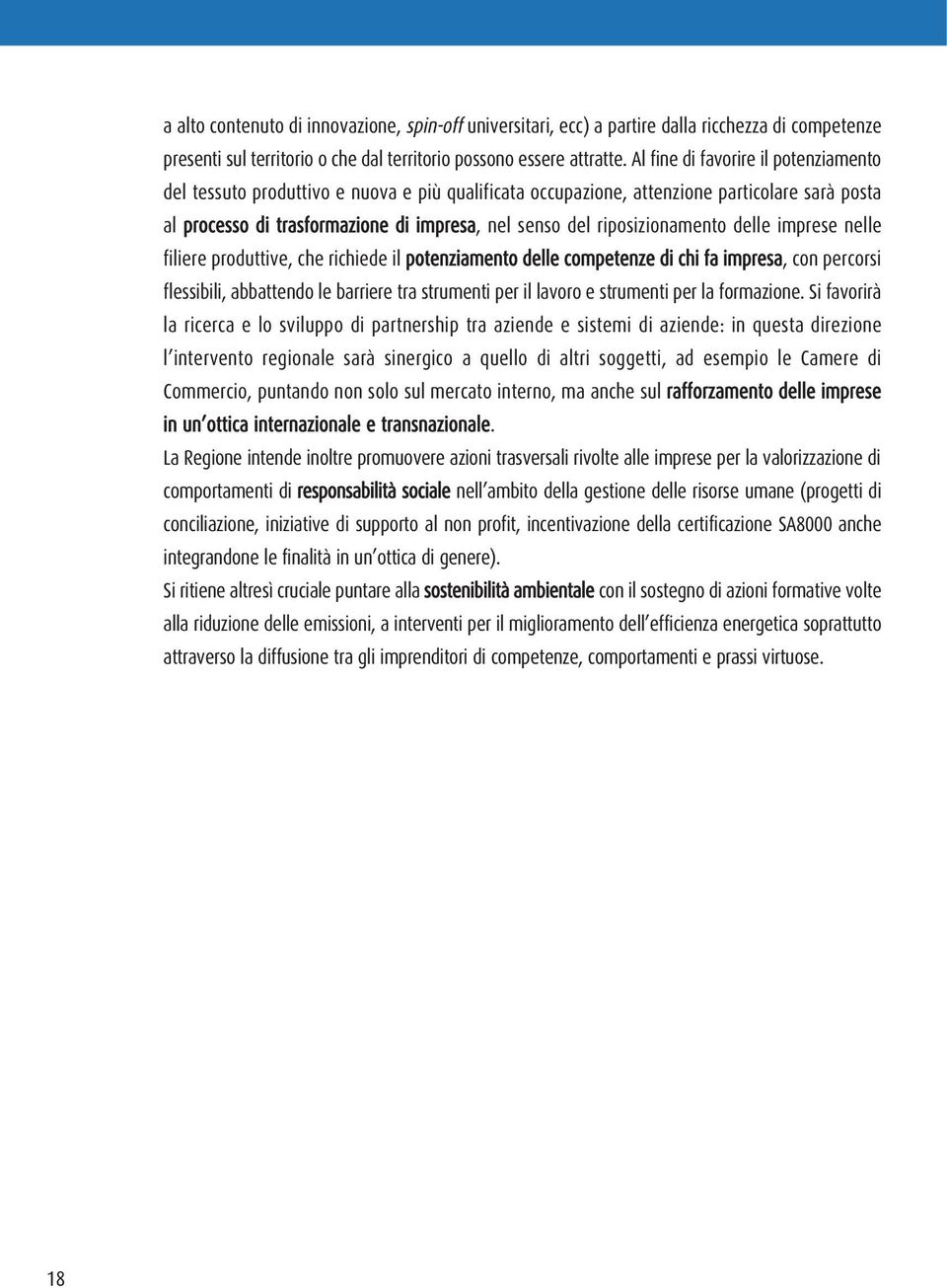 a alto contenuto di innovazione, spin-off universitari, ecc) a partire dalla ricchezza di competenze presenti sul territorio o che dal territorio possono essere attratte. Al fine di favorire il potenziamento del tessuto produttivo e nuova e più qualificata occupazione, attenzione particolare sarà posta al processo di trasformazione di impresa, nel senso del riposizionamento delle imprese nelle filiere produttive, che richiede il potenziamento delle competenze di chi fa impresa, con percorsi flessibili, abbattendo le barriere tra strumenti per il lavoro e strumenti per la formazione. Si favorirà la ricerca e lo sviluppo di partnership tra aziende e sistemi di aziende: in questa direzione l'intervento regionale sarà sinergico a quello di altri soggetti, ad esempio le Camere di Commercio, puntando non solo sul mercato interno, ma anche sul rafforzamento delle imprese in un'ottica internazionale e transnazionale.

La Regione intende inoltre promuovere azioni trasversali rivolte alle imprese per la valorizzazione di comportamenti di responsabilità sociale nell'ambito della gestione delle risorse umane (progetti di conciliazione, iniziative di supporto al non profit, incentivazione della certificazione SA8000 anche integrandone le finalità in un'ottica di genere).

Si ritiene altresì cruciale puntare alla sostenibilità ambientale con il sostegno di azioni formative volte alla riduzione delle emissioni, a interventi per il miglioramento dell'efficienza energetica soprattutto attraverso la diffusione tra gli imprenditori di competenze, comportamenti e prassi virtuose.

18